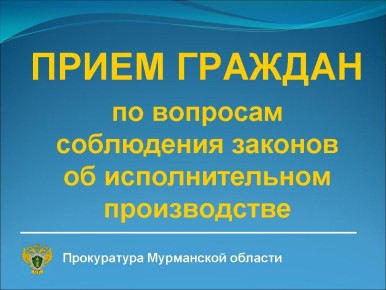 ПРИЕМ ГРАЖДАН

по вопросам соблюдения законов об исполнительном производстве

Прокуратура Мурманской области